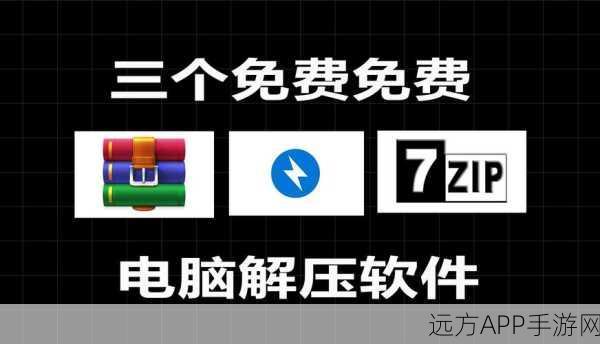 三个免费免费

7 ZIP

电脑解压软件

远方APP手游网